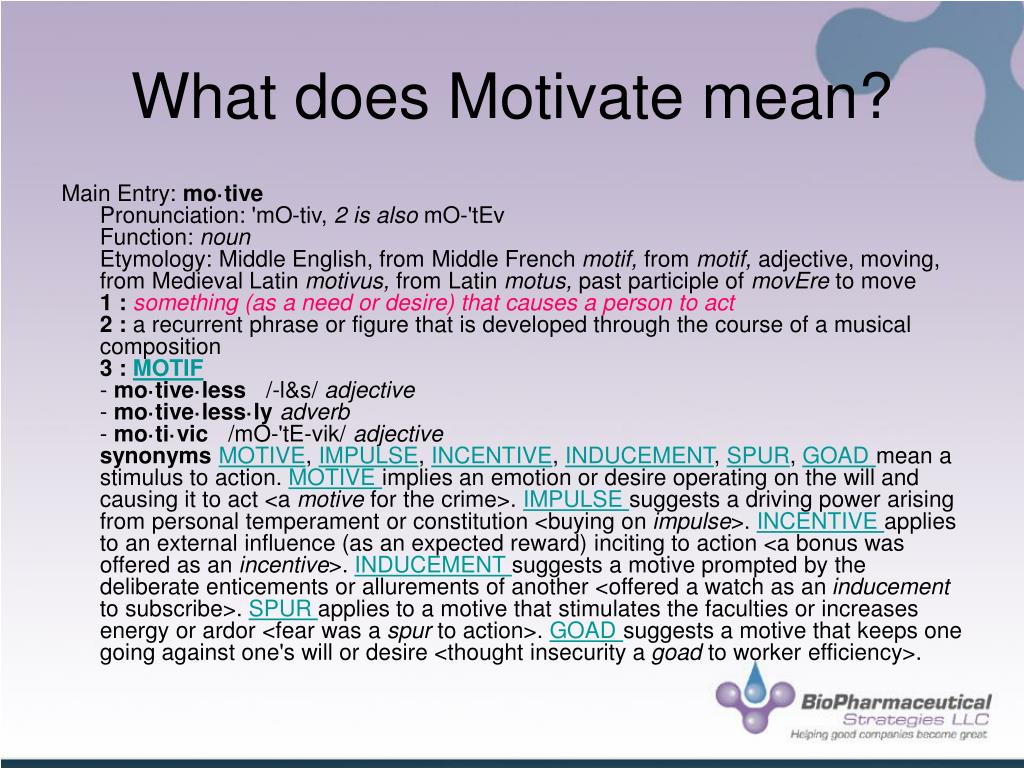 What does Motivate mean?

Main Entry: mo·tive
Pronunciation: 'mO-tiv, 2 is also mO-'tEv
Function: noun
Etymology: Middle English, from Middle French motif, from motif, adjective, moving, from Medieval Latin motivus, from Latin motus, past participle of movEre to move
1 : something (as a need or desire) that causes a person to act
2 : a recurrent phrase or figure that is developed through the course of a musical composition
3 : MOTIF
- mo·tive·less /-l&s/ adjective
- mo·tive·less·ly adverb
- mo·ti·vic /mO-'tE-vik/ adjective
synonyms MOTIVE, IMPULSE, INCENTIVE, INDUCEMENT, SPUR, GOAD mean a stimulus to action. MOTIVE implies an emotion or desire operating on the will and causing it to act <a motive for the crime>. IMPULSE suggests a driving power arising from personal temperament or constitution <buying on impulse>. INCENTIVE applies to an external influence (as an expected reward) inciting to action <a bonus was offered as an incentive>. INDUCEMENT suggests a motive prompted by the deliberate enticements or allurements of another <offered a watch as an inducement to subscribe>. SPUR applies to a motive that stimulates the faculties or increases energy or ardor <fear was a spur to action>. GOAD suggests a motive that keeps one going against one's will or desire <thought insecurity a goad to worker efficiency>.

BioPharmaceutical Strategies LLC
Helping good companies become great